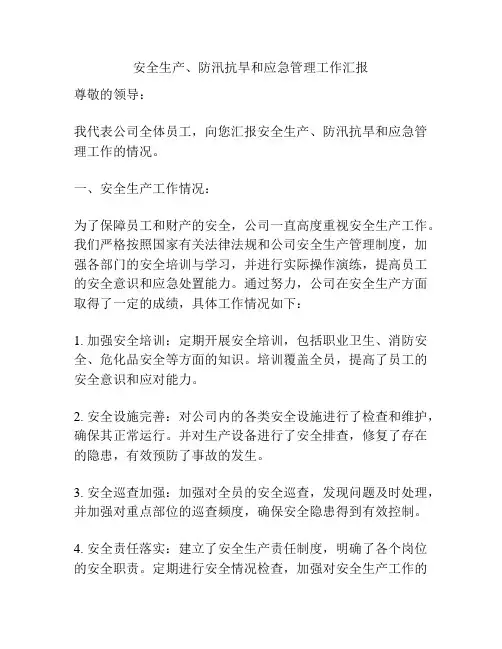 安全生产、防汛抗旱和应急管理工作汇报

尊敬的领导：

我代表公司全体员工，向您汇报安全生产、防汛抗旱和应急管理工作的情况。

一、安全生产工作情况：

为了保障员工和财产的安全，公司一直高度重视安全生产工作。我们严格按照国家有关法律法规和公司安全生产管理制度，加强各部门的安全培训与学习，并进行实际操作演练，提高员工的安全意识和应急处置能力。通过努力，公司在安全生产方面取得了一定的成绩，具体工作情况如下：

1. 加强安全培训：定期开展安全培训，包括职业卫生、消防安全、危化品安全等方面的知识。培训覆盖全员，提高了员工的安全意识和应对能力。

2. 安全设施完善：对公司内的各类安全设施进行了检查和维护，确保其正常运行。并对生产设备进行了安全排查，修复了存在的隐患，有效预防了事故的发生。

3. 安全巡查加强：加强对全员的安全巡查，发现问题及时处理，并加强对重点部位的巡查频度，确保安全隐患得到有效控制。

4. 安全责任落实：建立了安全生产责任制度，明确了各个岗位的安全职责。定期进行安全情况检查，加强对安全生产工作的